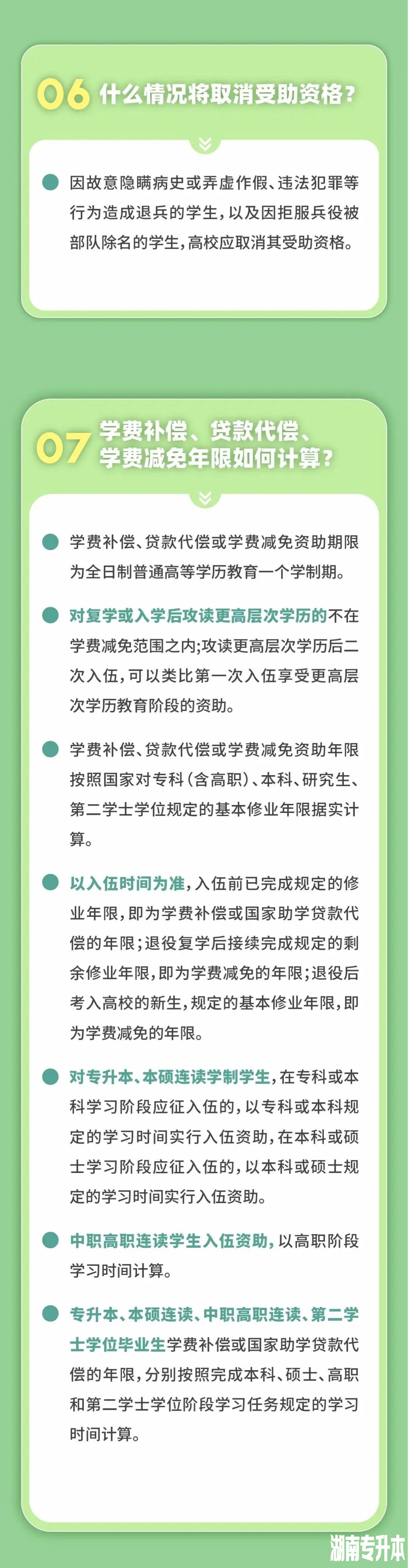 06 什么情况将取消受助资格？

因故意隐瞒病史或弄虚作假、违法犯罪等行为造成退兵的学生，以及因拒服兵役被部队除名的学生，高校应取消其受助资格。

07 学费补偿、贷款代偿、学费减免年限如何计算？

学费补偿、贷款代偿或学费减免资助期限为全日制普通高等学历教育一个学制期。

对复学或入学后攻读更高层次学历的不在学费减免范围之内;攻读更高层次学历后二次入伍，可以类比第一次入伍享受更高层次学历教育阶段的资助。

学费补偿、贷款代偿或学费减免资助年限按照国家对专科（含高职）、本科、研究生、第二学士学位规定的基本修业年限据实计算。

以入伍时间为准，入伍前已完成规定的修业年限，即为学费补偿或国家助学贷款代偿的年限;退役复学后接续完成规定的剩余修业年限，即为学费减免的年限;退役后考入高校的新生，规定的基本修业年限，即为学费减免的年限。

对专升本、本硕连读学制学生，在专科或本科学习阶段应征入伍的，以专科或本科规定的学习时间实行入伍资助，在本科或硕士学习阶段应征入伍的，以本科或硕士规定的学习时间实行入伍资助。

中职高职连读学生入伍资助，以高职阶段学习时间计算。

专升本、本硕连读、中职高职连读、第二学士学位毕业生学费补偿或国家助学贷款代偿的年限，分别按照完成本科、硕士、高职和第二学士学位阶段学习任务规定的学习时间计算。

湖南专升本